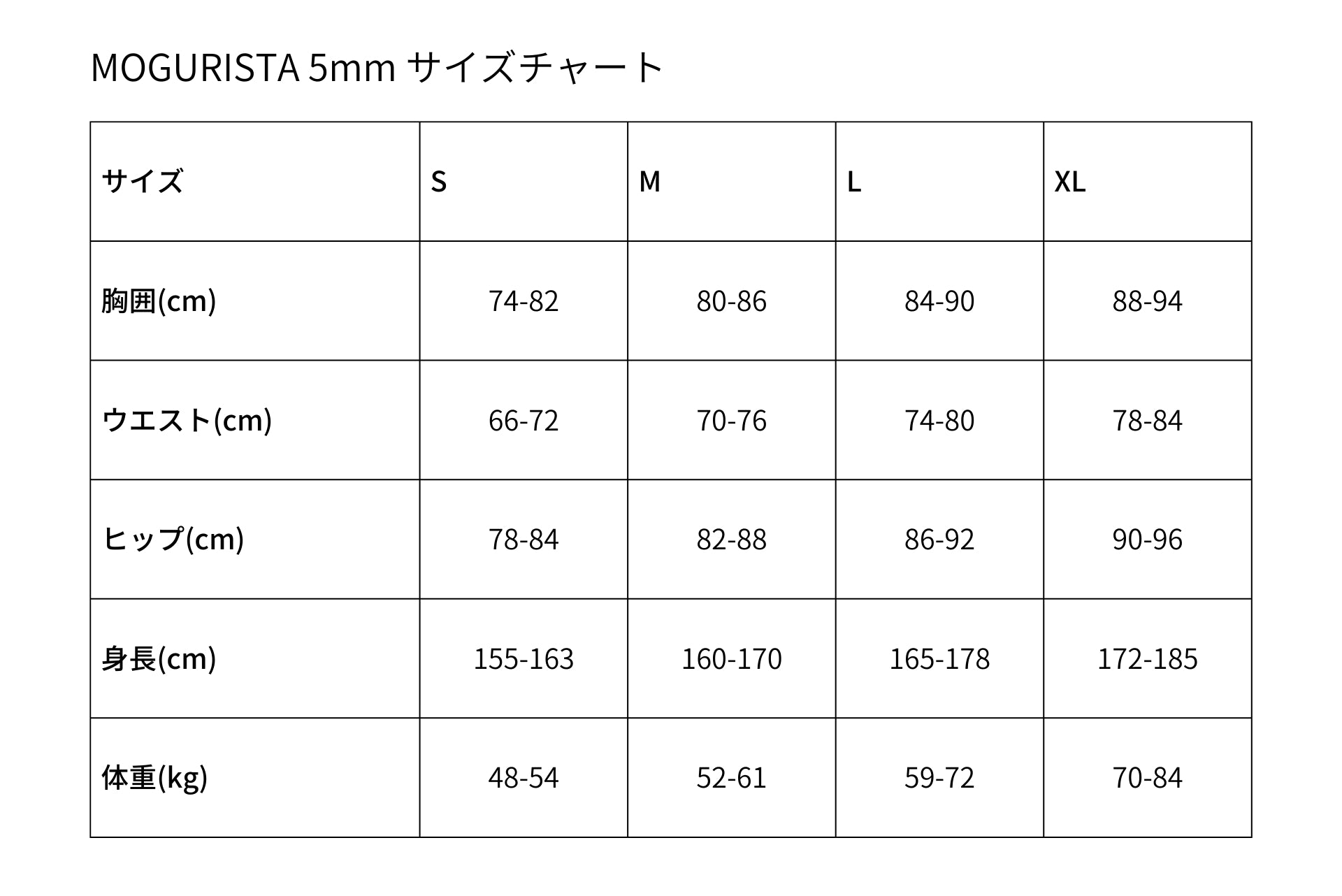 MOGURISTA 5mm サイズチャート

| サイズ | S | M | L | XL |
|---|---|---|---|---|
| 胸囲(cm) | 74-82 | 80-86 | 84-90 | 88-94 |
| ウエスト(cm) | 66-72 | 70-76 | 74-80 | 78-84 |
| ヒップ(cm) | 78-84 | 82-88 | 86-92 | 90-96 |
| 身長(cm) | 155-163 | 160-170 | 165-178 | 172-185 |
| 体重(kg) | 48-54 | 52-61 | 59-72 | 70-84 |